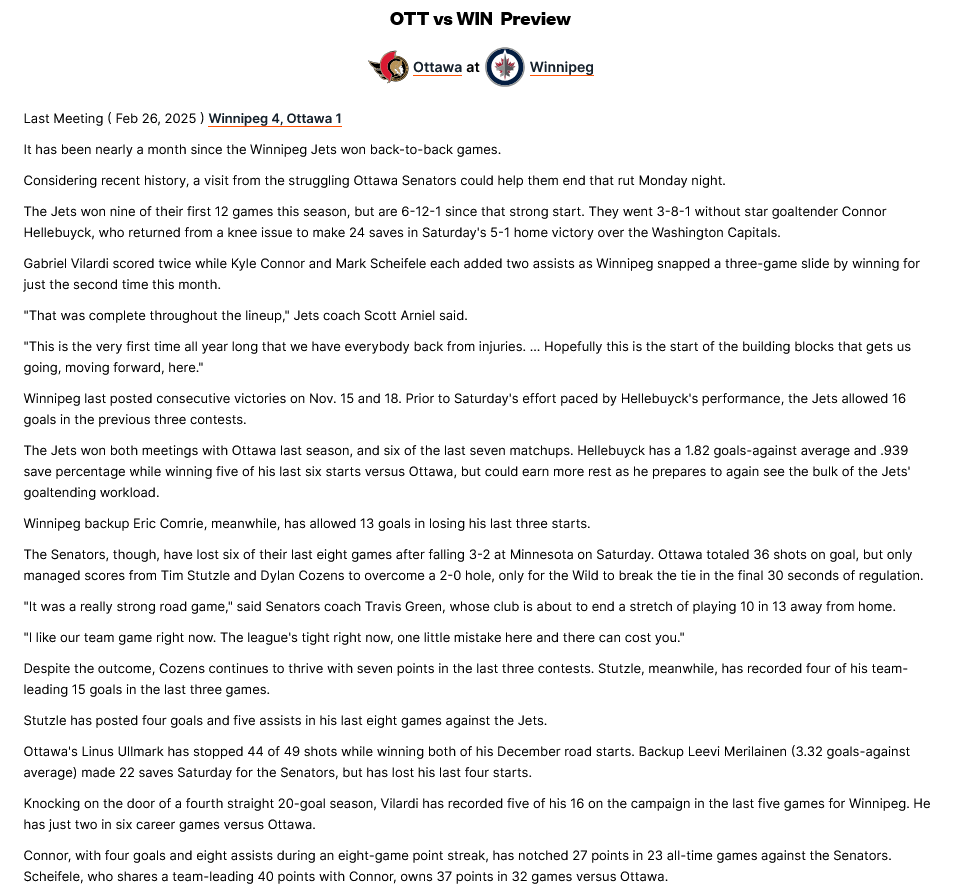 OTT vs WIN Preview

Ottawa at Winnipeg

Last Meeting ( Feb 26, 2025 ) Winnipeg 4, Ottawa 1

It has been nearly a month since the Winnipeg Jets won back-to-back games.

Considering recent history, a visit from the struggling Ottawa Senators could help them end that rut Monday night.

The Jets won nine of their first 12 games this season, but are 6-12-1 since that strong start. They went 3-8-1 without star goaltender Connor Hellebuyck, who returned from a knee issue to make 24 saves in Saturday's 5-1 home victory over the Washington Capitals.

Gabriel Vilardi scored twice while Kyle Connor and Mark Scheifele each added two assists as Winnipeg snapped a three-game slide by winning for just the second time this month.

"That was complete throughout the lineup," Jets coach Scott Arniel said.

"This is the very first time all year long that we have everybody back from injuries. ... Hopefully this is the start of the building blocks that gets us going, moving forward, here."

Winnipeg last posted consecutive victories on Nov. 15 and 18. Prior to Saturday's effort paced by Hellebuyck's performance, the Jets allowed 16 goals in the previous three contests.

The Jets won both meetings with Ottawa last season, and six of the last seven matchups. Hellebuyck has a 1.82 goals-against average and .939 save percentage while winning five of his last six starts versus Ottawa, but could earn more rest as he prepares to again see the bulk of the Jets' goaltending workload.

Winnipeg backup Eric Comrie, meanwhile, has allowed 13 goals in losing his last three starts.

The Senators, though, have lost six of their last eight games after falling 3-2 at Minnesota on Saturday. Ottawa totaled 36 shots on goal, but only managed scores from Tim Stutzle and Dylan Cozens to overcome a 2-0 hole, only for the Wild to break the tie in the final 30 seconds of regulation.

"It was a really strong road game," said Senators coach Travis Green, whose club is about to end a stretch of playing 10 in 13 away from home.

"I like our team game right now. The league's tight right now, one little mistake here and there can cost you."

Despite the outcome, Cozens continues to thrive with seven points in the last three contests. Stutzle, meanwhile, has recorded four of his team-leading 15 goals in the last three games.

Stutzle has posted four goals and five assists in his last eight games against the Jets.

Ottawa's Linus Ullmark has stopped 44 of 49 shots while winning both of his December road starts. Backup Leevi Merilainen (3.32 goals-against average) made 22 saves Saturday for the Senators, but has lost his last four starts.

Knocking on the door of a fourth straight 20-goal season, Vilardi has recorded five of his 16 on the campaign in the last five games for Winnipeg. He has just two in six career games versus Ottawa.

Connor, with four goals and eight assists during an eight-game point streak, has notched 27 points in 23 all-time games against the Senators. Scheifele, who shares a team-leading 40 points with Connor, owns 37 points in 32 games versus Ottawa.